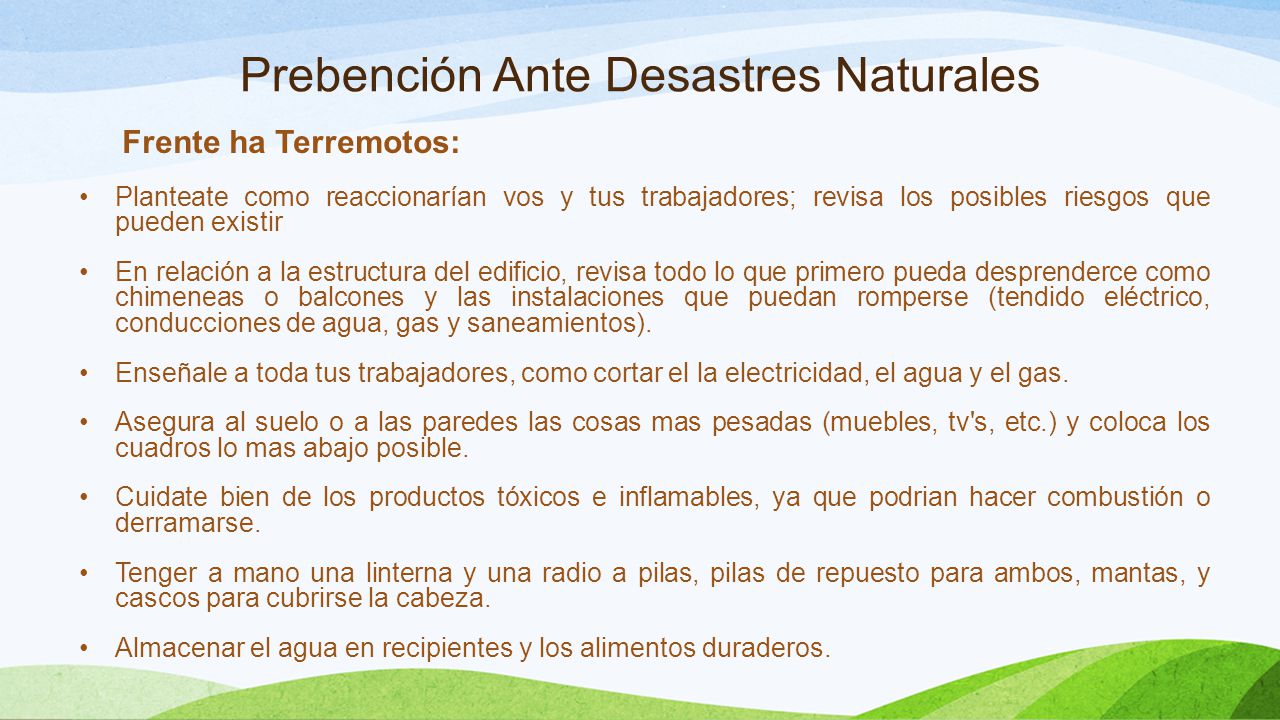 Prebención Ante Desastres Naturales

Frente ha Terremotos:

• Planteate como reaccionarían vos y tus trabajadores; revisa los posibles riesgos que pueden existir

• En relación a la estructura del edificio, revisa todo lo que primero pueda desprenderce como chimeneas o balcones y las instalaciones que puedan romperse (tendido eléctrico, conducciones de agua, gas y saneamientos).

• Enseñale a toda tus trabajadores, como cortar el la electricidad, el agua y el gas.

• Asegura al suelo o a las paredes las cosas mas pesadas (muebles, tv's, etc.) y coloca los cuadros lo mas abajo posible.

• Cuidate bien de los productos tóxicos e inflamables, ya que podrian hacer combustión o derramarse.

• Tenger a mano una linterna y una radio a pilas, pilas de repuesto para ambos, mantas, y cascos para cubrirse la cabeza.

• Almacenar el agua en recipientes y los alimentos duraderos.